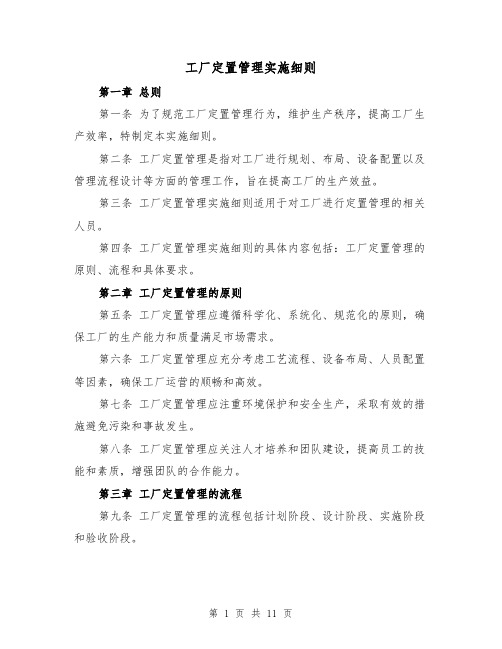 工厂定置管理实施细则

第一章 总则

第一条 为了规范工厂定置管理行为，维护生产秩序，提高工厂生产效率，特制定本实施细则。

第二条 工厂定置管理是指对工厂进行规划、布局、设备配置以及管理流程设计等方面的管理工作，旨在提高工厂的生产效益。

第三条 工厂定置管理实施细则适用于对工厂进行定置管理的相关人员。

第四条 工厂定置管理实施细则的具体内容包括：工厂定置管理的原则、流程和具体要求。

第二章 工厂定置管理的原则

第五条 工厂定置管理应遵循科学化、系统化、规范化的原则，确保工厂的生产能力和质量满足市场需求。

第六条 工厂定置管理应充分考虑工艺流程、设备布局、人员配置等因素，确保工厂运营的顺畅和高效。

第七条 工厂定置管理应注重环境保护和安全生产，采取有效的措施避免污染和事故发生。

第八条 工厂定置管理应关注人才培养和团队建设，提高员工的技能和素质，增强团队的合作能力。

第三章 工厂定置管理的流程

第九条 工厂定置管理的流程包括计划阶段、设计阶段、实施阶段和验收阶段。

第 1 页 共 11 页